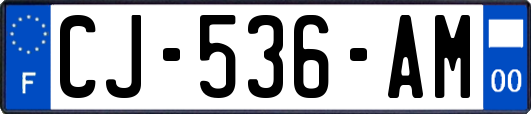 F
CJ-536-AM
00